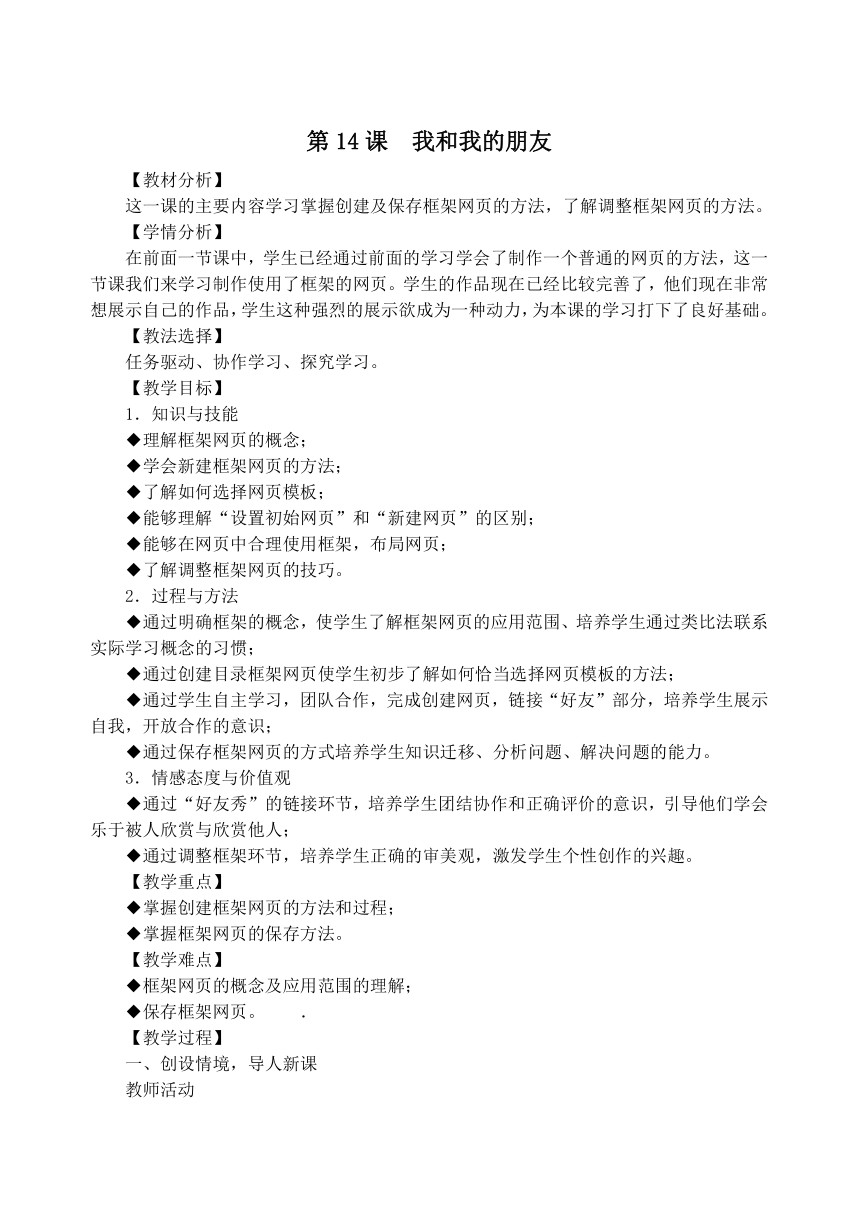 第 14 课　我和我的朋友

【教材分析】

这一课的主要内容学习掌握创建及保存框架网页的方法，了解调整框架网页的方法。

【学情分析】

在前面一节课中，学生已经通过前面的学习学会了制作一个普通的网页的方法，这一节课我们来学习制作使用了框架的网页。学生的作品现在已经比较完善了，他们现在非常想展示自己的作品，学生这种强烈的展示欲成为一种动力，为本课的学习打下了良好基础。

【教法选择】

任务驱动、协作学习、探究学习。

【教学目标】

1．知识与技能

◆理解框架网页的概念；

◆学会新建框架网页的方法；

◆了解如何选择网页模板；

◆能够理解“设置初始网页”和“新建网页”的区别；

◆能够在网页中合理使用框架，布局网页；

◆了解调整框架网页的技巧。

2．过程与方法

◆通过明确框架的概念，使学生了解框架网页的应用范围、培养学生通过类比法联系实际学习概念的习惯；

◆通过创建目录框架网页使学生初步了解如何恰当选择网页模板的方法；

◆通过学生自主学习，团队合作，完成创建网页，链接“好友”部分，培养学生展示自我，开放合作的意识；

◆通过保存框架网页的方式培养学生知识迁移、分析问题、解决问题的能力。

3．情感态度与价值观

◆通过“好友秀”的链接环节，培养学生团结协作和正确评价的意识，引导他们学会乐于被人欣赏与欣赏他人；

◆通过调整框架环节，培养学生正确的审美观，激发学生个性创作的兴趣。

【教学重点】

◆掌握创建框架网页的方法和过程；

◆掌握框架网页的保存方法。

【教学难点】

◆框架网页的概念及应用范围的理解；

◆保存框架网页。　　.

【教学过程】

一、创设情境，导人新课

教师活动